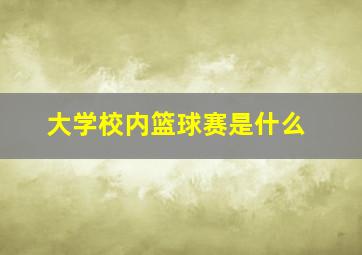 大学校内篮球赛是什么